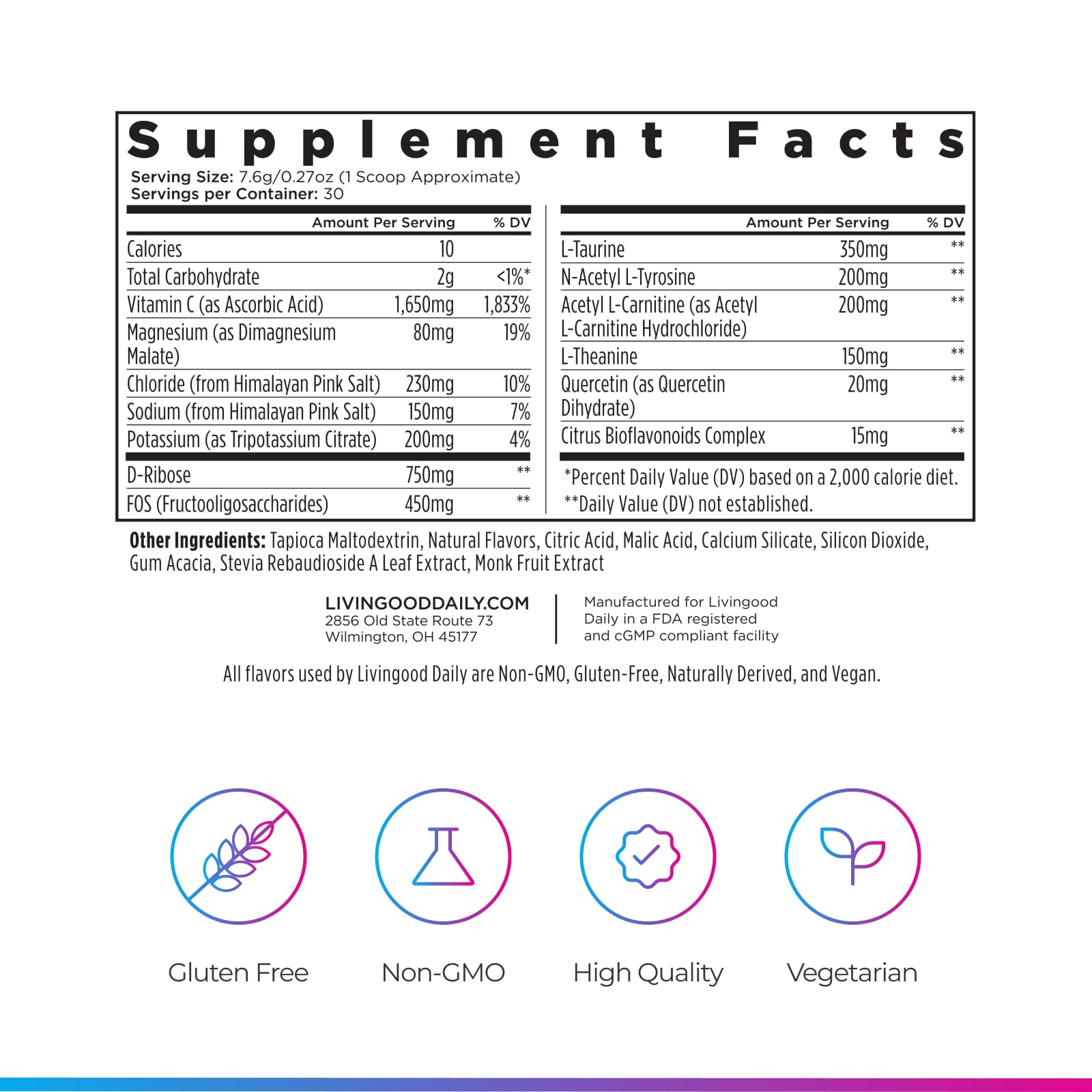 Supplement Facts
Serving Size: 7.6g/0.27oz (1 Scoop Approximate)
Servings per Container: 30

| | Amount Per Serving | % DV |
|---|---|---|
| Calories | 10 | |
| Total Carbohydrate | 2g | <1%* |
| Vitamin C (as Ascorbic Acid) | 1,650mg | 1,833% |
| Magnesium (as Dimagnesium Malate) | 80mg | 19% |
| Chloride (from Himalayan Pink Salt) | 230mg | 10% |
| Sodium (from Himalayan Pink Salt) | 150mg | 7% |
| Potassium (as Tripotassium Citrate) | 200mg | 4% |
| D-Ribose | 750mg | ** |
| FOS (Fructooligosaccharides) | 450mg | ** |

| | Amount Per Serving | % DV |
|---|---|---|
| L-Taurine | 350mg | ** |
| N-Acetyl L-Tyrosine | 200mg | ** |
| Acetyl L-Carnitine (as Acetyl L-Carnitine Hydrochloride) | 200mg | ** |
| L-Theanine | 150mg | ** |
| Quercetin (as Quercetin Dihydrate) | 20mg | ** |
| Citrus Bioflavonoids Complex | 15mg | ** |

*Percent Daily Value (DV) based on a 2,000 calorie diet.
**Daily Value (DV) not established.

Other Ingredients: Tapioca Maltodextrin, Natural Flavors, Citric Acid, Malic Acid, Calcium Silicate, Silicon Dioxide, Gum Acacia, Stevia Rebaudioside A Leaf Extract, Monk Fruit Extract

LIVINGOODDAILY.COM
2856 Old State Route 73
Wilmington, OH 45177

Manufactured for Livingood Daily in a FDA registered and cGMP compliant facility

All flavors used by Livingood Daily are Non-GMO, Gluten-Free, Naturally Derived, and Vegan.

Gluten Free
Non-GMO
High Quality
Vegetarian